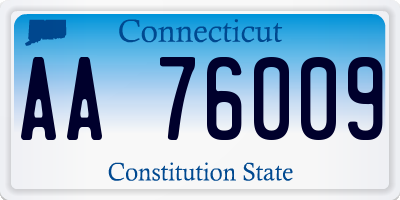 Connecticut

AA 76009

Constitution State